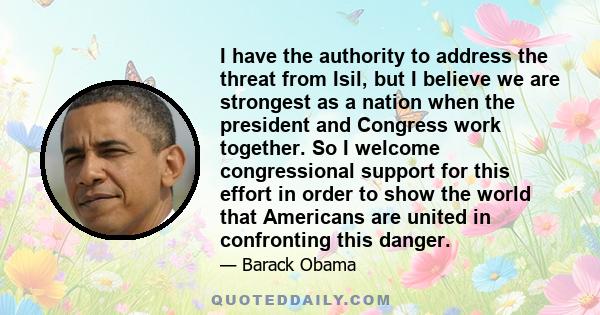 I have the authority to address the threat from Isil, but I believe we are strongest as a nation when the president and Congress work together. So I welcome congressional support for this effort in order to show the world that Americans are united in confronting this danger.

— Barack Obama

QUOTEDDAILY.COM